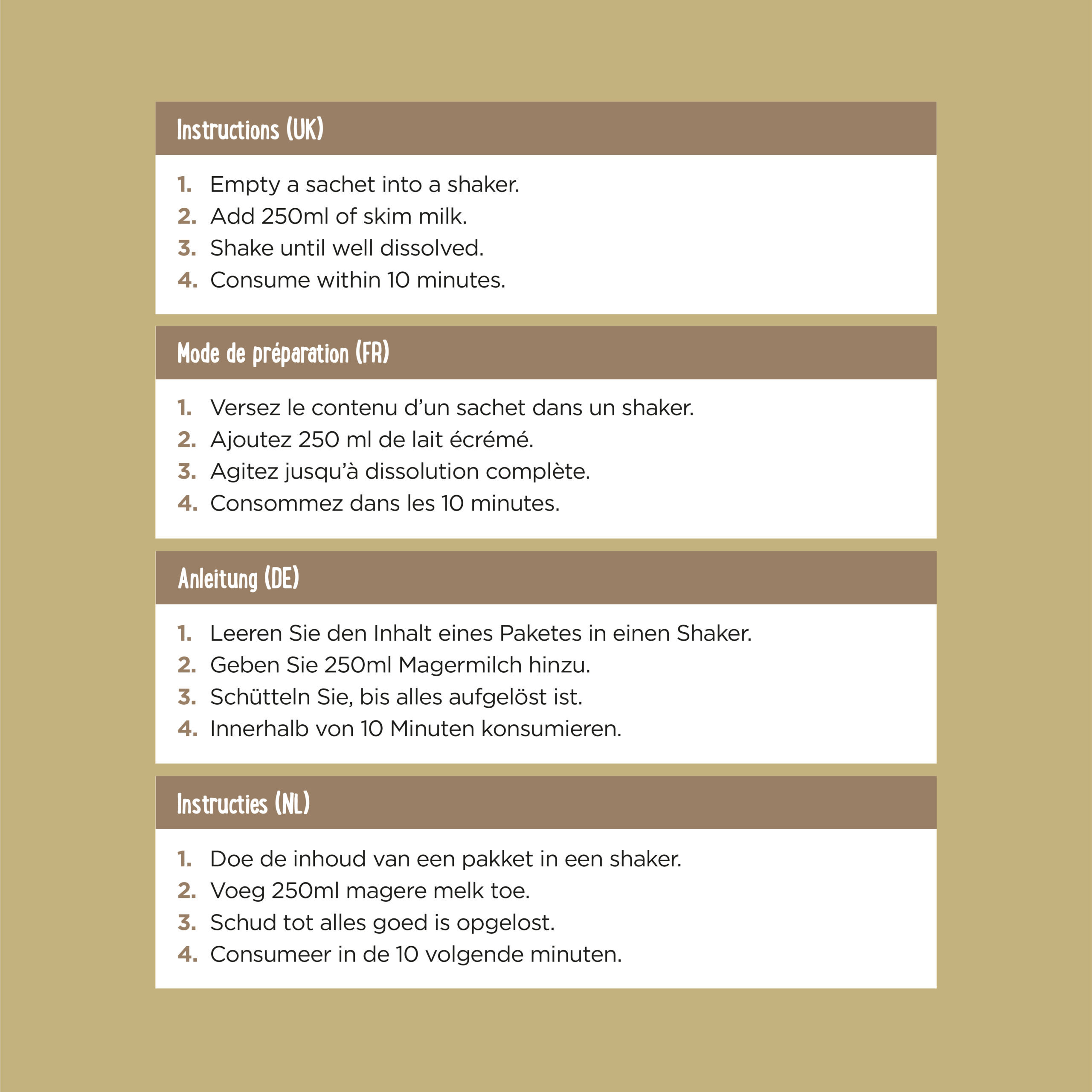 Instructions (UK)

1. Empty a sachet into a shaker.
2. Add 250ml of skim milk.
3. Shake until well dissolved.
4. Consume within 10 minutes.

Mode de préparation (FR)

1. Versez le contenu d'un sachet dans un shaker.
2. Ajoutez 250 ml de lait écrémé.
3. Agitez jusqu'à dissolution complète.
4. Consommez dans les 10 minutes.

Anleitung (DE)

1. Leeren Sie den Inhalt eines Paketes in einen Shaker.
2. Geben Sie 250ml Magermilch hinzu.
3. Schütteln Sie, bis alles aufgelöst ist.
4. Innerhalb von 10 Minuten konsumieren.

Instructies (NL)

1. Doe de inhoud van een pakket in een shaker.
2. Voeg 250ml magere melk toe.
3. Schud tot alles goed is opgelost.
4. Consumeer in de 10 volgende minuten.